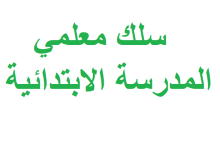 سلك معلمي
المدرسة الابتدائية